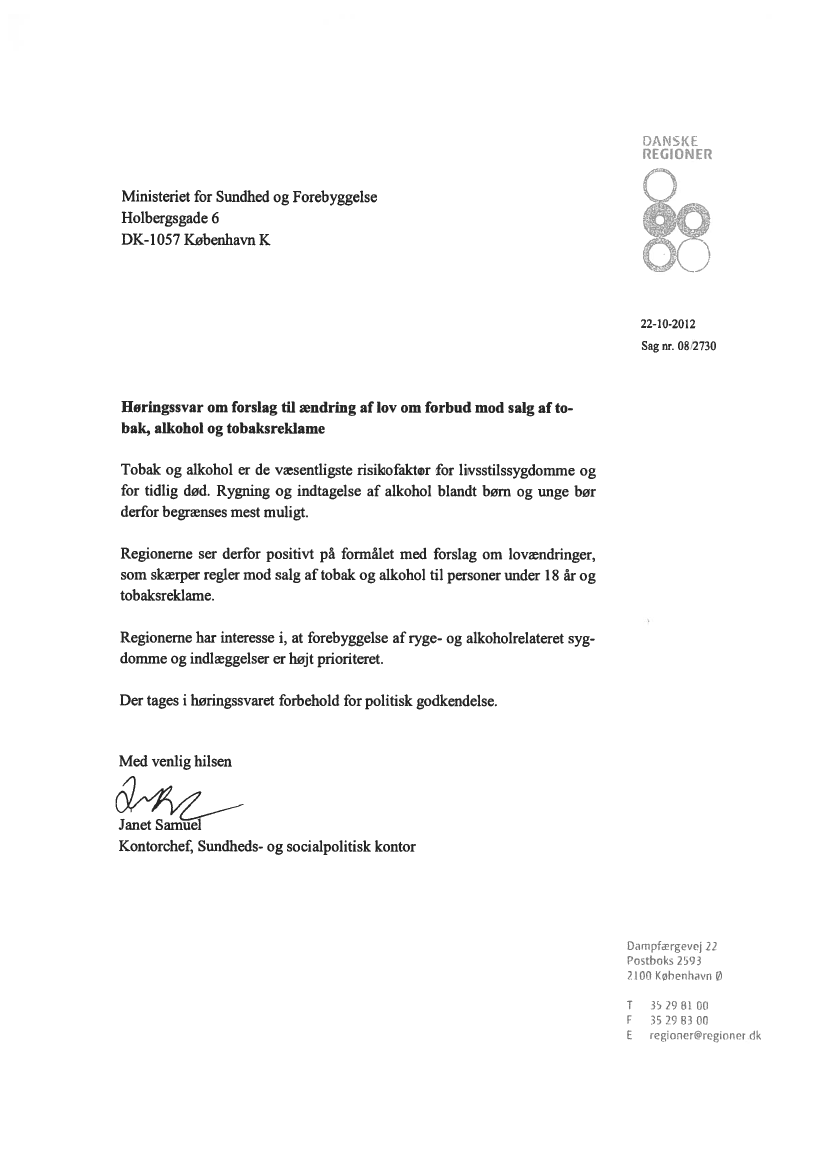 DANSKE REGIONER

Ministeriet for Sundhed og Forebyggelse
Holbergsgade 6
DK-1057 København K

22-10-2012
Sag nr. 08/2730

**Høringssvar om forslag til ændring af lov om forbud mod salg af tobak, alkohol og tobaksreklame**

Tobak og alkohol er de væsentligste risikofaktør for livsstilssygdomme og for tidlig død. Rygning og indtagelse af alkohol blandt børn og unge bør derfor begrænses mest muligt.

Regionerne ser derfor positivt på formålet med forslag om lovændringer, som skærper regler mod salg af tobak og alkohol til personer under 18 år og tobaksreklame.

Regionerne har interesse i, at forebyggelse af ryge- og alkoholrelateret sygdomme og indlæggelser er højt prioriteret.

Der tages i høringssvaret forbehold for politisk godkendelse.

Med venlig hilsen

Janet Samuel
Kontorchef, Sundheds- og socialpolitisk kontor

Dampfærgevej 22
Postboks 2593
2100 København Ø

T 35 29 81 00
F 35 29 83 00
E regioner@regioner.dk